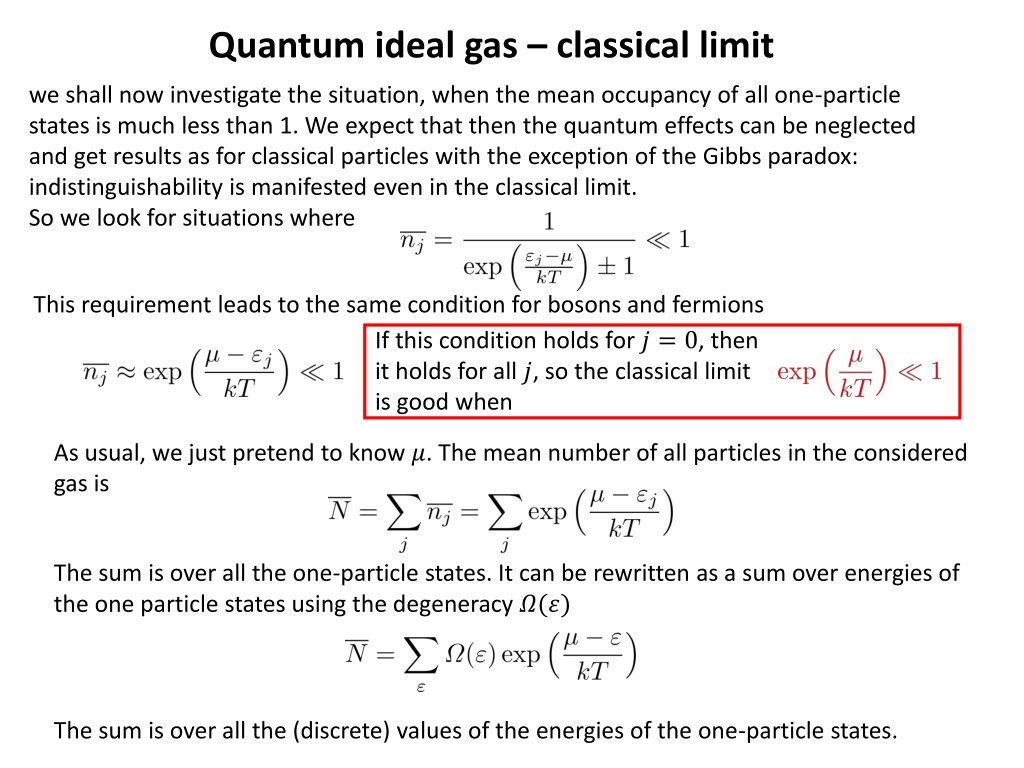 Quantum ideal gas – classical limit

we shall now investigate the situation, when the mean occupancy of all one-particle states is much less than 1. We expect that then the quantum effects can be neglected and get results as for classical particles with the exception of the Gibbs paradox: indistinguishability is manifested even in the classical limit.

So we look for situations where $\overline{n_j} = \frac{1}{\exp\left(\frac{\varepsilon_j - \mu}{kT}\right) \pm 1} \ll 1$

This requirement leads to the same condition for bosons and fermions

$\overline{n_j} \approx \exp\left(\frac{\mu - \varepsilon_j}{kT}\right) \ll 1$

If this condition holds for $j = 0$, then it holds for all $j$, so the classical limit is good when $\exp\left(\frac{\mu}{kT}\right) \ll 1$

As usual, we just pretend to know $\mu$. The mean number of all particles in the considered gas is

$\overline{N} = \sum_j \overline{n_j} = \sum_j \exp\left(\frac{\mu - \varepsilon_j}{kT}\right)$

The sum is over all the one-particle states. It can be rewritten as a sum over energies of the one particle states using the degeneracy $\Omega(\varepsilon)$

$\overline{N} = \sum_\varepsilon \Omega(\varepsilon) \exp\left(\frac{\mu - \varepsilon}{kT}\right)$

The sum is over all the (discrete) values of the energies of the one-particle states.